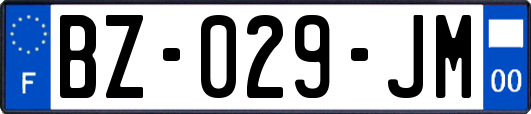 F
BZ-029-JM
00